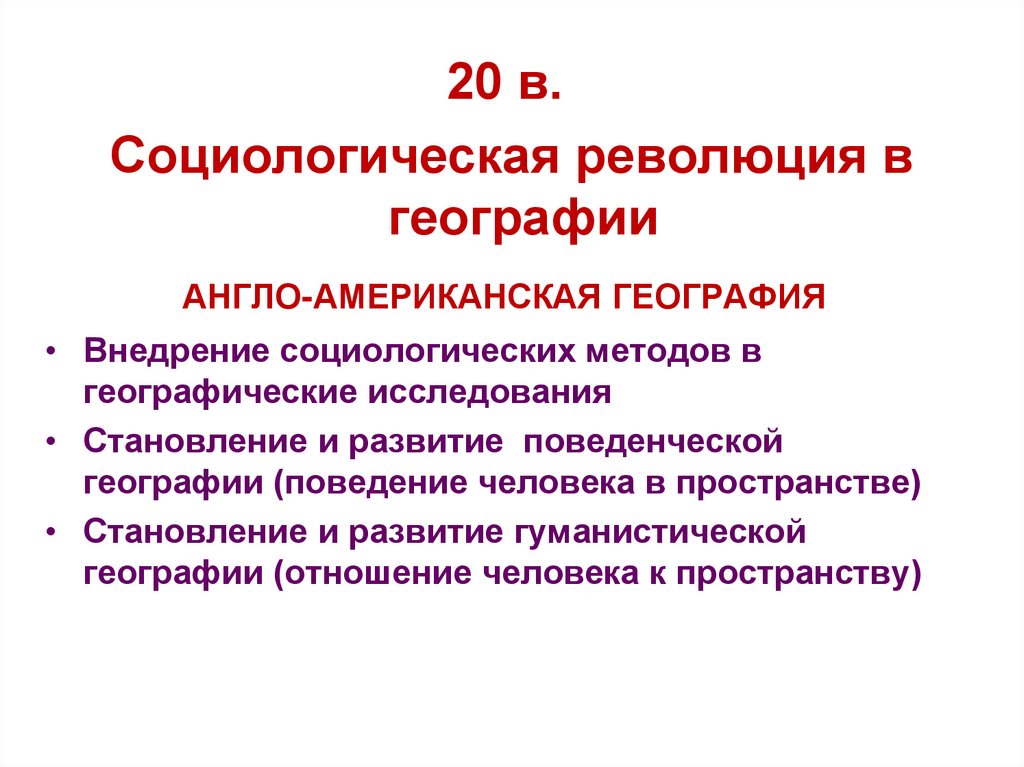 20 в.

Социологическая революция в географии

АНГЛО-АМЕРИКАНСКАЯ ГЕОГРАФИЯ

• Внедрение социологических методов в географические исследования
• Становление и развитие поведенческой географии (поведение человека в пространстве)
• Становление и развитие гуманистической географии (отношение человека к пространству)